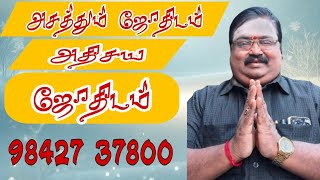 அசத்தும் ஜோதிடம்

அதிசய

ஜோதிடம்

98427 37800